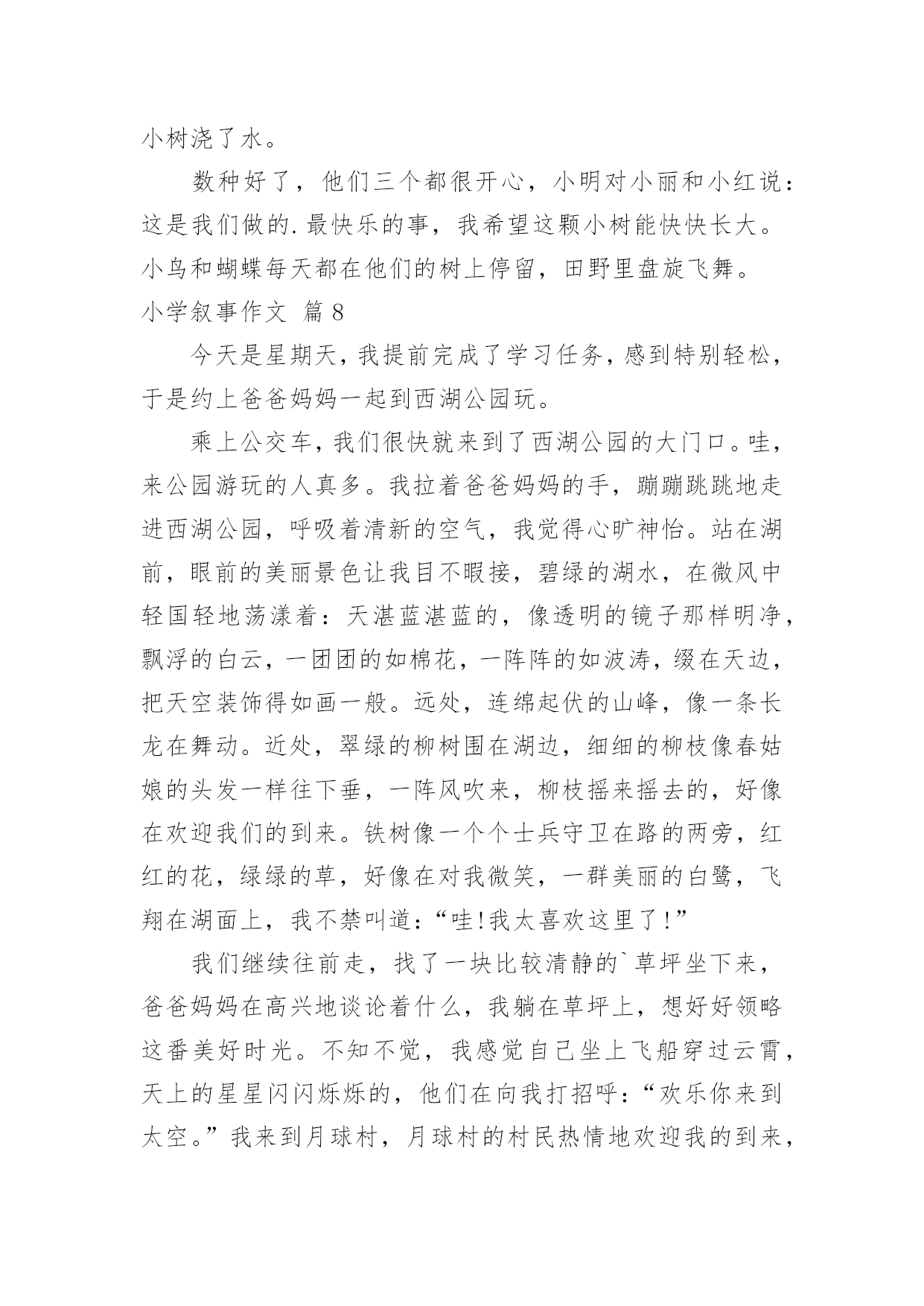 小树浇了水。

数种好了，他们三个都很开心，小明对小丽和小红说：这是我们做的.最快乐的事，我希望这颗小树能快快长大。小鸟和蝴蝶每天都在他们的树上停留，田野里盘旋飞舞。

小学叙事作文 篇8

今天是星期天，我提前完成了学习任务，感到特别轻松，于是约上爸爸妈妈一起到西湖公园玩。

乘上公交车，我们很快就来到了西湖公园的大门口。哇，来公园游玩的人真多。我拉着爸爸妈妈的手，蹦蹦跳跳地走进西湖公园，呼吸着清新的空气，我觉得心旷神怡。站在湖前，眼前的美丽景色让我目不暇接，碧绿的湖水，在微风中轻国轻地荡漾着：天湛蓝湛蓝的，像透明的镜子那样明净，飘浮的白云，一团团的如棉花，一阵阵的如波涛，缀在天边，把天空装饰得如画一般。远处，连绵起伏的山峰，像一条长龙在舞动。近处，翠绿的柳树围在湖边，细细的柳枝像春姑娘的头发一样往下垂，一阵风吹来，柳枝摇来摇去的，好像在欢迎我们的到来。铁树像一个个士兵守卫在路的两旁，红红的花，绿绿的草，好像在对我微笑，一群美丽的白鹭，飞翔在湖面上，我不禁叫道：“哇!我太喜欢这里了!”

我们继续往前走，找了一块比较清静的`草坪坐下来，爸爸妈妈在高兴地谈论着什么，我躺在草坪上，想好好领略这番美好时光。不知不觉，我感觉自己坐上飞船穿过云霄，天上的星星闪闪烁烁的，他们在向我打招呼：“欢乐你来到太空。”我来到月球村，月球村的村民热情地欢迎我的到来，